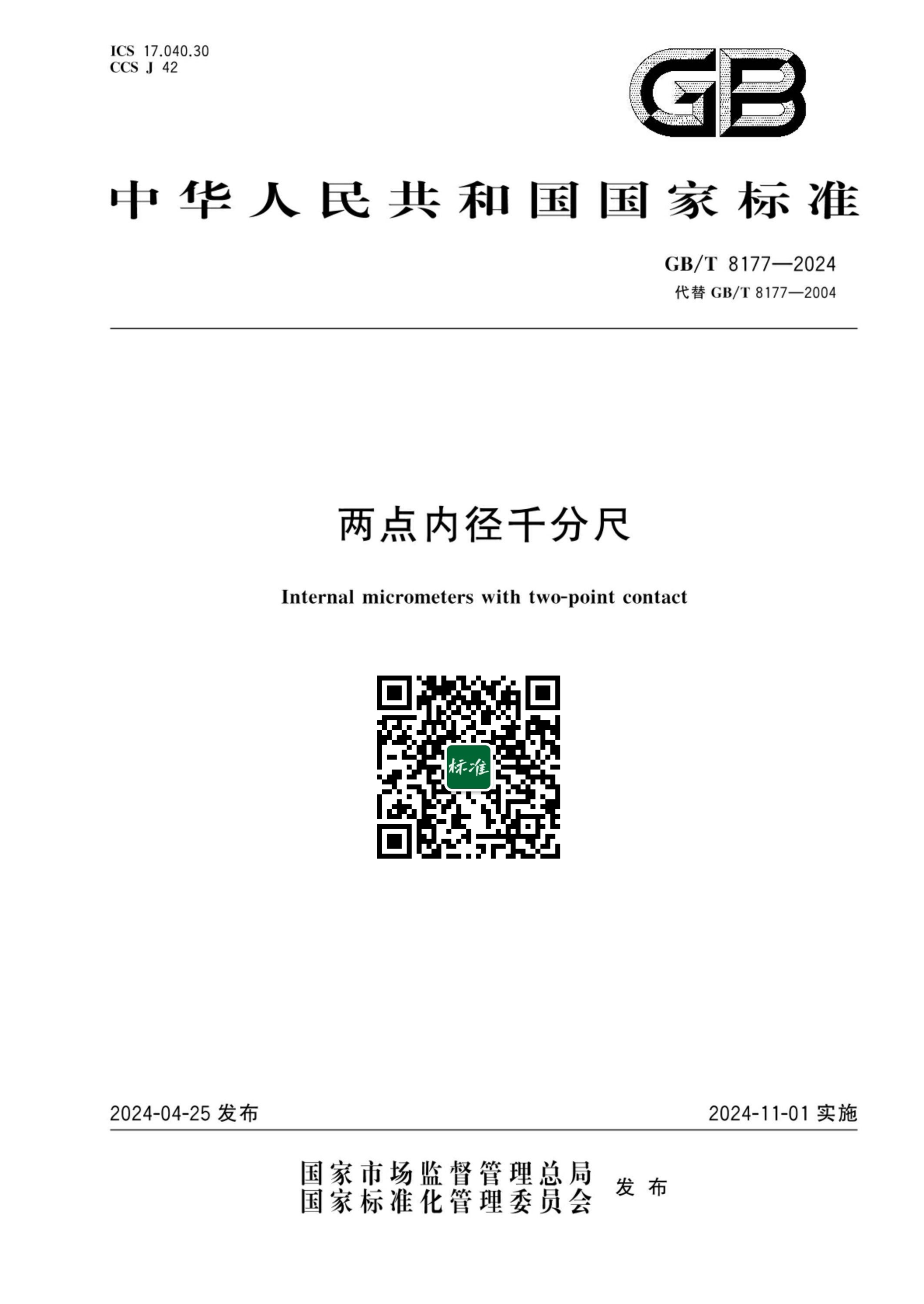 ICS 17.040.30
CCS J 42

GB

中华人民共和国国家标准

GB/T 8177—2024
代替 GB/T 8177—2004

两点内径千分尺

Internal micrometers with two-point contact

标准

2024-04-25 发布

2024-11-01 实施

国家市场监督管理总局
国家标准化管理委员会 发布